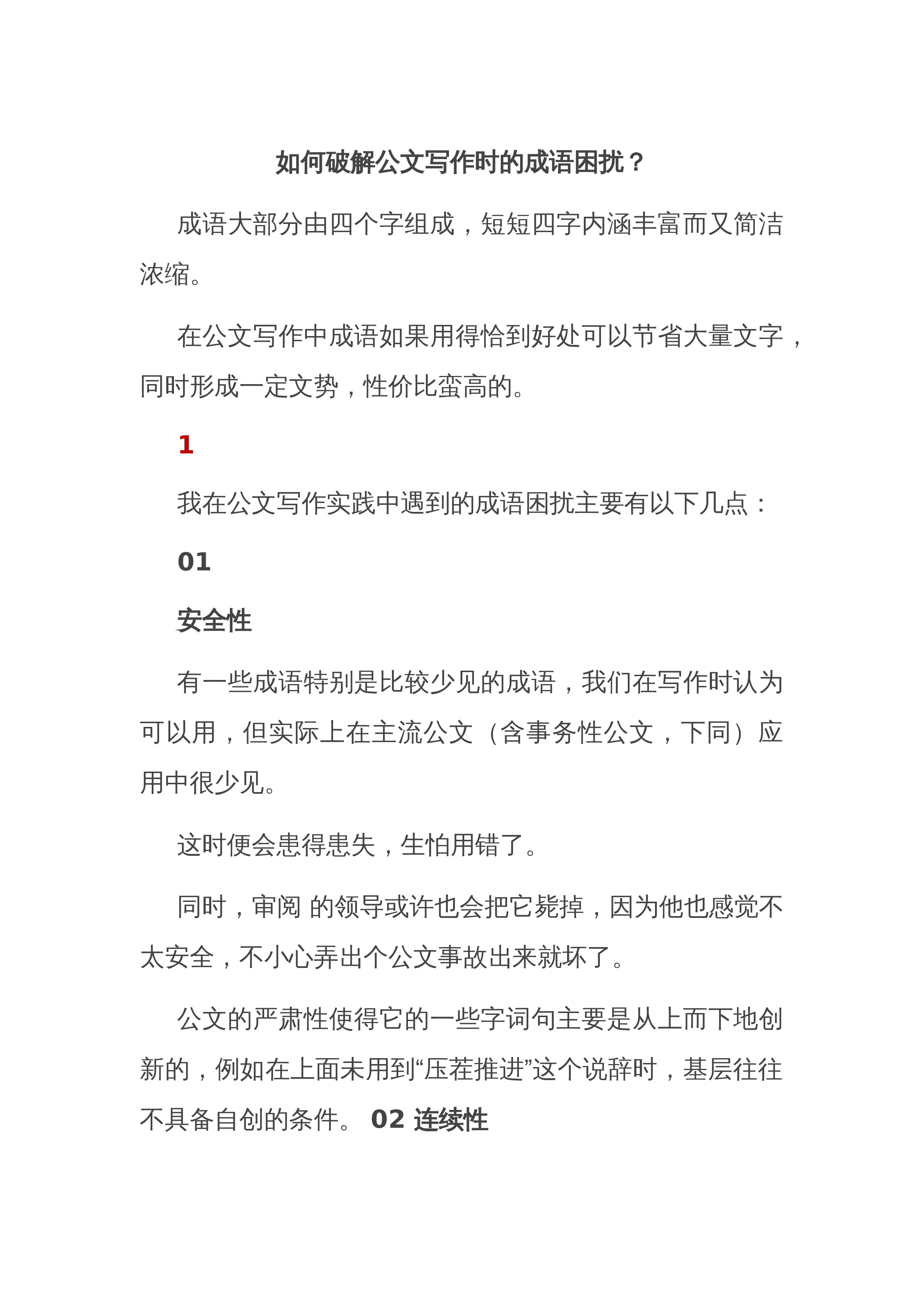 如何破解公文写作时的成语困扰？

成语大部分由四个字组成，短短四字内涵丰富而又简洁浓缩。

在公文写作中成语如果用得恰到好处可以节省大量文字，同时形成一定文势，性价比蛮高的。

1

我在公文写作实践中遇到的成语困扰主要有以下几点：

01

安全性

有一些成语特别是比较少见的成语，我们在写作时认为可以用，但实际上在主流公文（含事务性公文，下同）应用中很少见。

这时便会患得患失，生怕用错了。

同时，审阅 的领导或许也会把它毙掉，因为他也感觉不太安全，不小心弄出个公文事故出来就坏了。

公文的严肃性使得它的一些字词句主要是从上而下地创新的，例如在上面未用到“压茬推进”这个说辞时，基层往往不具备自创的条件。 02 连续性